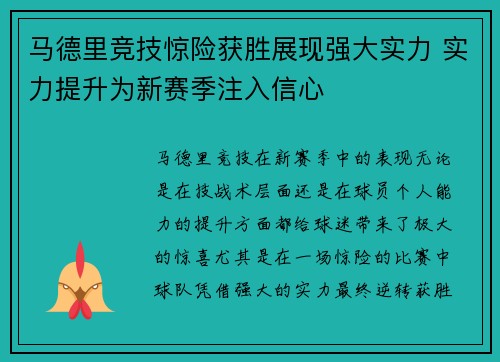 马德里竞技惊险获胜展现强大实力 实力提升为新赛季注入信心

马德里竞技在新赛季中的表现无论是在技战术层面还是在球员个人能力的提升方面都给球迷带来了极大的惊喜尤其是在一场惊险的比赛中球队凭借强大的实力最终逆转获胜